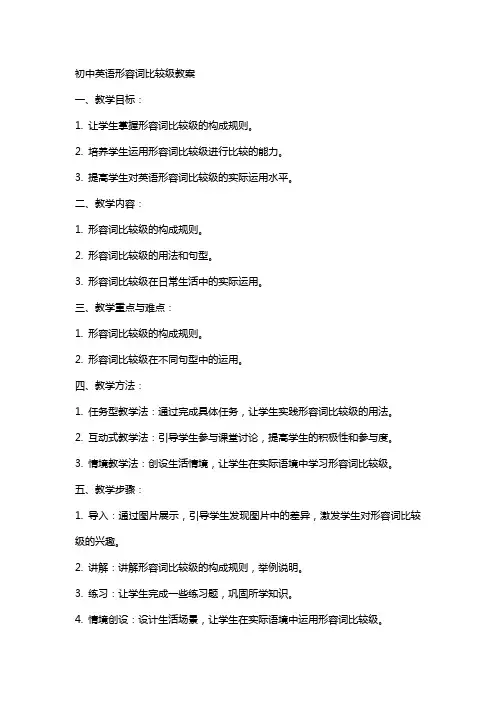 初中英语形容词比较级教案

一、教学目标：

1. 让学生掌握形容词比较级的构成规则。

2. 培养学生运用形容词比较级进行比较的能力。

3. 提高学生对英语形容词比较级的实际运用水平。

二、教学内容：

1. 形容词比较级的构成规则。

2. 形容词比较级的用法和句型。

3. 形容词比较级在日常生活中的实际运用。

三、教学重点与难点：

1. 形容词比较级的构成规则。

2. 形容词比较级在不同句型中的运用。

四、教学方法：

1. 任务型教学法：通过完成具体任务，让学生实践形容词比较级的用法。

2. 互动式教学法：引导学生参与课堂讨论，提高学生的积极性和参与度。

3. 情境教学法：创设生活情境，让学生在实际语境中学习形容词比较级。

五、教学步骤：

1. 导入：通过图片展示，引导学生发现图片中的差异，激发学生对形容词比较级的兴趣。

2. 讲解：讲解形容词比较级的构成规则，举例说明。

3. 练习：让学生完成一些练习题，巩固所学知识。

4. 情境创设：设计生活场景，让学生在实际语境中运用形容词比较级。